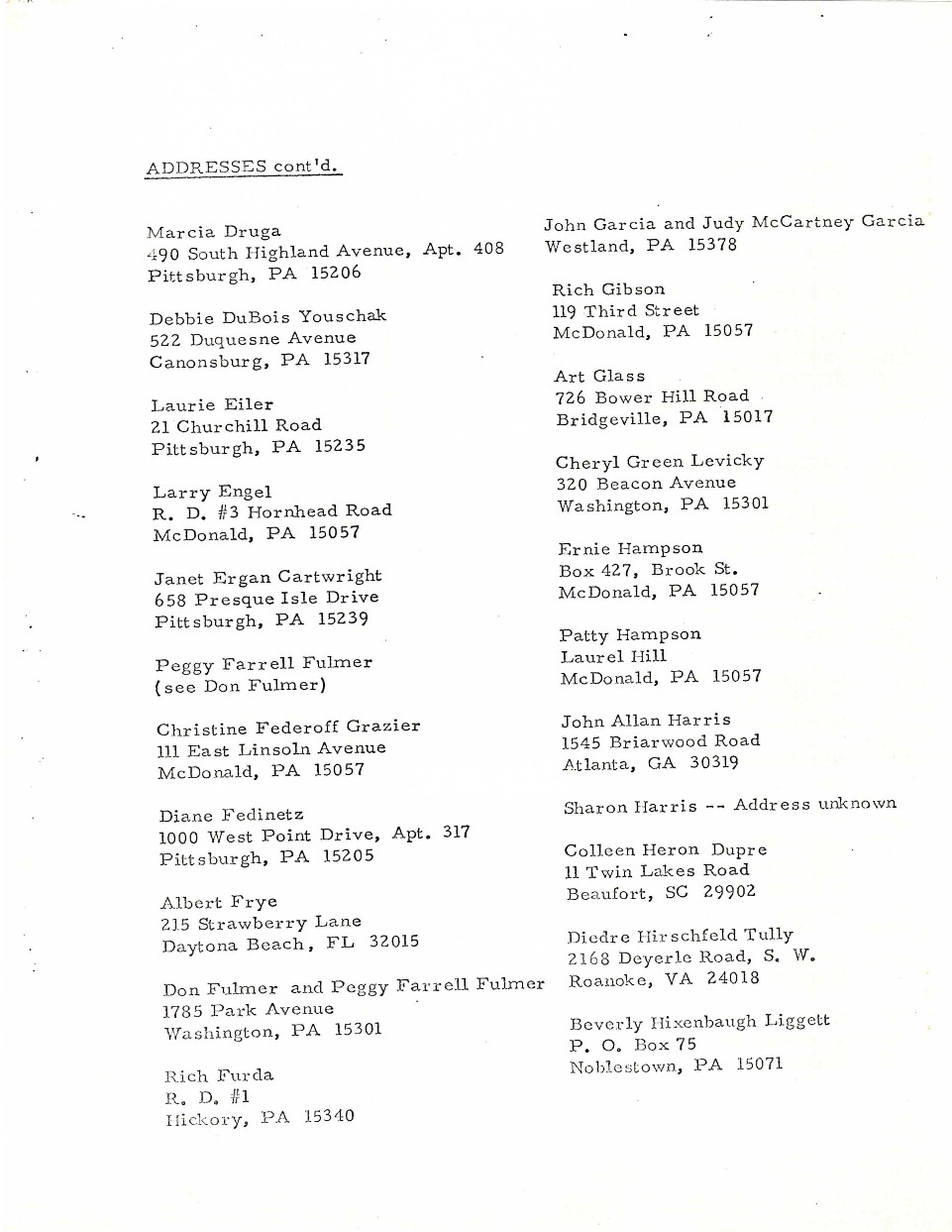 ADDRESSES cont'd.

Marcia Druga
490 South Highland Avenue, Apt. 408
Pittsburgh, PA 15206

Debbie DuBois Youschak
522 Duquesne Avenue
Canonsburg, PA 15317

Laurie Eiler
21 Churchill Road
Pittsburgh, PA 15235

Larry Engel
R. D. #3 Hornhead Road
McDonald, PA 15057

Janet Ergan Cartwright
658 Presque Isle Drive
Pittsburgh, PA 15239

Peggy Farrell Fulmer
(see Don Fulmer)

Christine Federoff Grazier
111 East Linsoln Avenue
McDonald, PA 15057

Diane Fedinetz
1000 West Point Drive, Apt. 317
Pittsburgh, PA 15205

Albert Frye
215 Strawberry Lane
Daytona Beach, FL 32015

Don Fulmer and Peggy Farrell Fulmer
1785 Park Avenue
Washington, PA 15301

Rich Furda
R. D. #1
Hickory, PA 15340

John Garcia and Judy McCartney Garcia
Westland, PA 15378

Rich Gibson
119 Third Street
McDonald, PA 15057

Art Glass
726 Bower Hill Road
Bridgeville, PA 15017

Cheryl Green Levicky
320 Beacon Avenue
Washington, PA 15301

Ernie Hampson
Box 427, Brook St.
McDonald, PA 15057

Patty Hampson
Laurel Hill
McDonald, PA 15057

John Allan Harris
1545 Briarwood Road
Atlanta, GA 30319

Sharon Harris -- Address unknown

Colleen Heron Dupre
11 Twin Lakes Road
Beaufort, SC 29902

Diedre Hirschfeld Tully
2168 Deyerle Road, S. W.
Roanoke, VA 24018

Beverly Hixenbaugh Liggett
P. O. Box 75
Noblestown, PA 15071